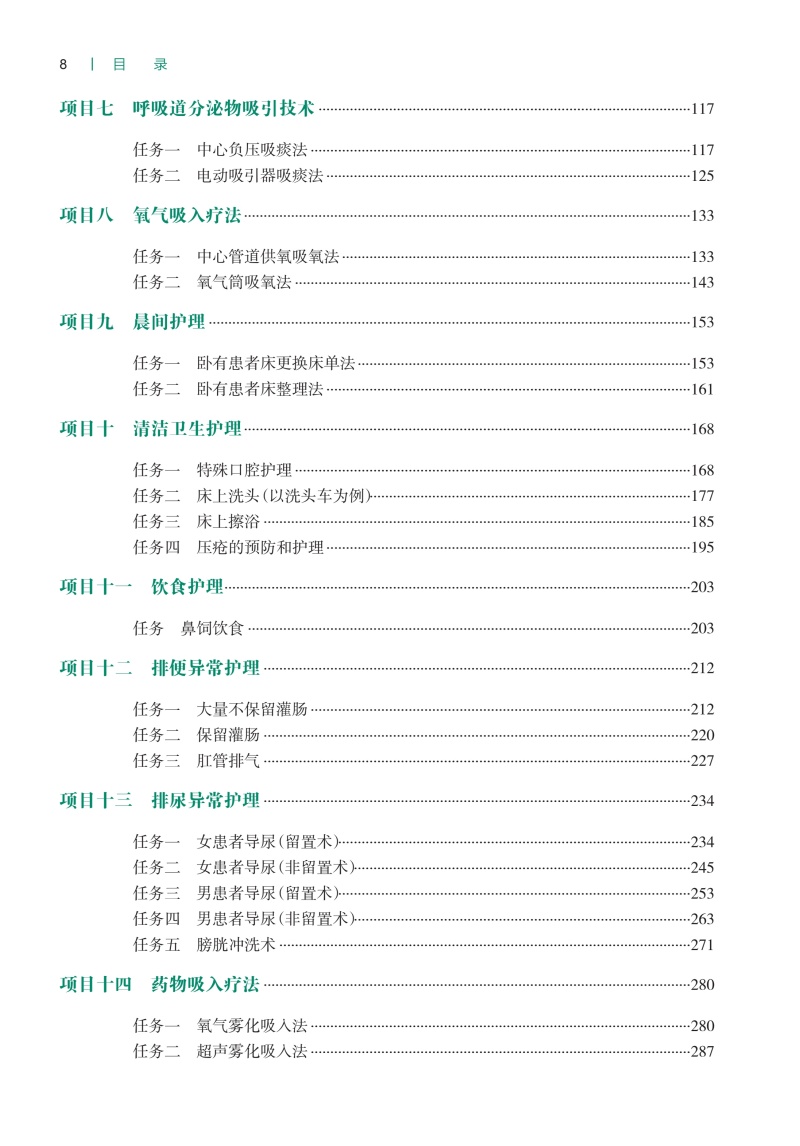 8 | 目 录

项目七 呼吸道分泌物吸引技术 ……117

任务一 中心负压吸痰法 ……117
任务二 电动吸引器吸痰法 ……125

项目八 氧气吸入疗法 ……133

任务一 中心管道供氧吸氧法 ……133
任务二 氧气筒吸氧法 ……143

项目九 晨间护理 ……153

任务一 卧有患者床更换床单法 ……153
任务二 卧有患者床整理法 ……161

项目十 清洁卫生护理 ……168

任务一 特殊口腔护理 ……168
任务二 床上洗头(以洗头车为例) ……177
任务三 床上擦浴 ……185
任务四 压疮的预防和护理 ……195

项目十一 饮食护理 ……203

任务 鼻饲饮食 ……203

项目十二 排便异常护理 ……212

任务一 大量不保留灌肠 ……212
任务二 保留灌肠 ……220
任务三 肛管排气 ……227

项目十三 排尿异常护理 ……234

任务一 女患者导尿(留置术) ……234
任务二 女患者导尿(非留置术) ……245
任务三 男患者导尿(留置术) ……253
任务四 男患者导尿(非留置术) ……263
任务五 膀胱冲洗术 ……271

项目十四 药物吸入疗法 ……280

任务一 氧气雾化吸入法 ……280
任务二 超声雾化吸入法 ……287